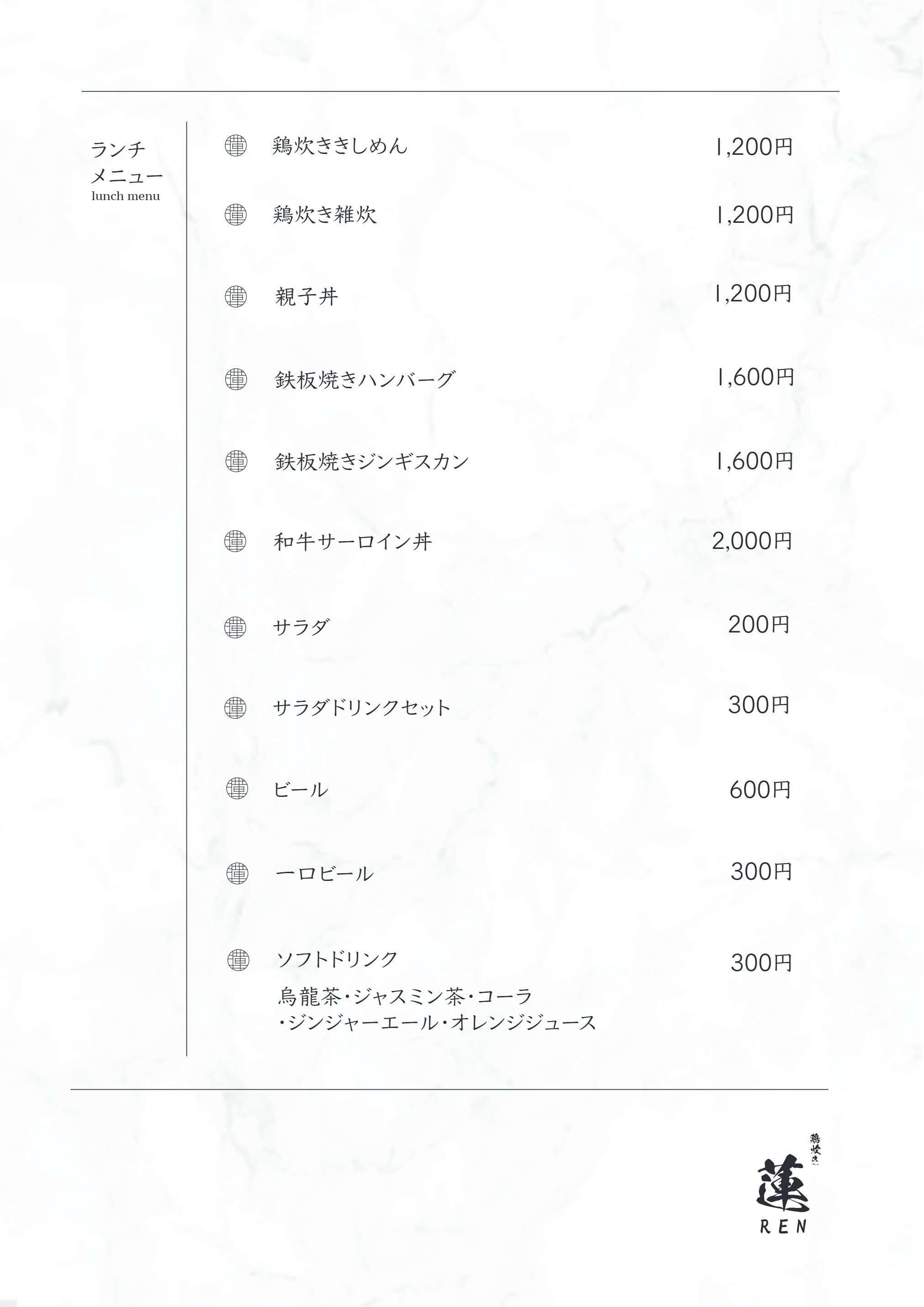 ランチ
メニュー
lunch menu

鶏炊ききしめん 1,200円

鶏炊き雑炊 1,200円

親子丼 1,200円

鉄板焼きハンバーグ 1,600円

鉄板焼きジンギスカン 1,600円

和牛サーロイン丼 2,000円

サラダ 200円

サラダドリンクセット 300円

ビール 600円

一口ビール 300円

ソフトドリンク 300円
烏龍茶・ジャスミン茶・コーラ
・ジンジャーエール・オレンジジュース

鶏炊き
蓮
REN